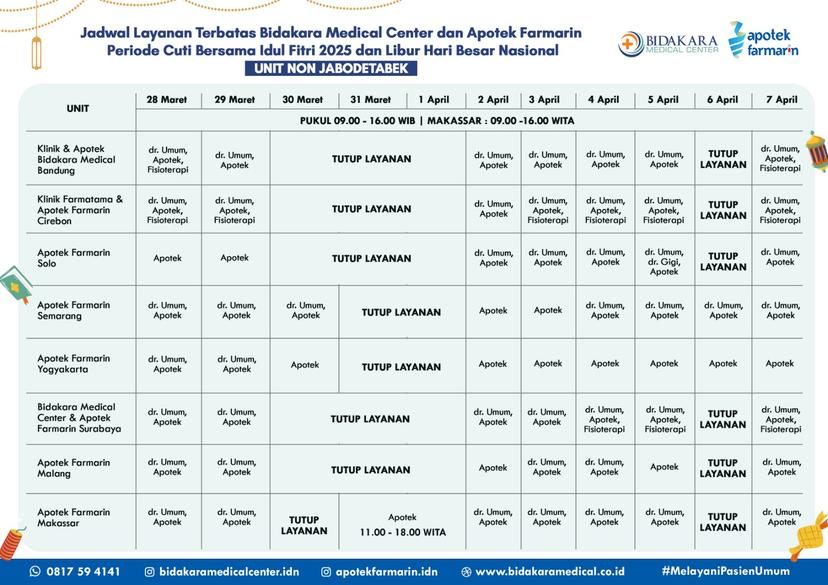 Jadwal Layanan Terbatas Bidakara Medical Center dan Apotek Farmarin
Periode Cuti Bersama Idul Fitri 2025 dan Libur Hari Besar Nasional
UNIT NON JABODETABEK

BIDAKARA MEDICAL CENTER
apotek farmarin

| UNIT | 28 Maret | 29 Maret | 30 Maret | 31 Maret | 1 April | 2 April | 3 April | 4 April | 5 April | 6 April | 7 April |
|---|---|---|---|---|---|---|---|---|---|---|---|
| | PUKUL 09.00 - 16.00 WIB \| MAKASSAR : 09.00 -16.00 WITA | | | | | | | | | | |
| Klinik & Apotek Bidakara Medical Bandung | dr. Umum, Apotek, Fisioterapi | dr. Umum, Apotek | TUTUP LAYANAN | | | dr. Umum, Apotek | dr. Umum, Apotek | dr. Umum, Apotek | dr. Umum, Apotek | TUTUP LAYANAN | dr. Umum, Apotek, Fisioterapi |
| Klinik Farmatama & Apotek Farmarin Cirebon | dr. Umum, Apotek, Fisioterapi | dr. Umum, Apotek, Fisioterapi | TUTUP LAYANAN | | | dr. Umum, Apotek | dr. Umum, Apotek, Fisioterapi | dr. Umum, Apotek, Fisioterapi | dr. Umum, Apotek, Fisioterapi | TUTUP LAYANAN | dr. Umum, Apotek, Fisioterapi |
| Apotek Farmarin Solo | Apotek | Apotek | TUTUP LAYANAN | | | dr. Umum, Apotek | dr. Umum, Apotek | dr. Umum, Apotek | dr. Umum, dr. Gigi, Apotek | TUTUP LAYANAN | dr. Umum, Apotek |
| Apotek Farmarin Semarang | dr. Umum, Apotek | dr. Umum, Apotek | dr. Umum, Apotek | TUTUP LAYANAN | | Apotek | Apotek | dr. Umum, Apotek | dr. Umum, Apotek | dr. Umum, Apotek | dr. Umum, Apotek |
| Apotek Farmarin Yogyakarta | dr. Umum, Apotek | dr. Umum, Apotek | Apotek | TUTUP LAYANAN | | Apotek | Apotek | Apotek | Apotek | Apotek | Apotek |
| Bidakara Medical Center & Apotek Farmarin Surabaya | dr. Umum, Apotek | dr. Umum, Apotek | TUTUP LAYANAN | | | dr. Umum, Apotek | dr. Umum, Apotek | dr. Umum, Apotek, Fisioterapi | dr. Umum, Apotek, Fisioterapi | TUTUP LAYANAN | dr. Umum, Apotek, Fisioterapi |
| Apotek Farmarin Malang | dr. Umum, Apotek | dr. Umum, Apotek | TUTUP LAYANAN | | | Apotek | dr. Umum, Apotek | dr. Umum, Apotek | Apotek | TUTUP LAYANAN | dr. Umum, Apotek |
| Apotek Farmarin Makassar | dr. Umum, Apotek | dr. Umum, Apotek | TUTUP LAYANAN | Apotek 11.00 - 18.00 WITA | | dr. Umum, Apotek | dr. Umum, Apotek | dr. Umum, Apotek | dr. Umum, Apotek | TUTUP LAYANAN | dr. Umum, Apotek |

0817 59 4141   bidakaramedicalcenter.idn   apotekfarmarin.idn   www.bidakaramedical.co.id   #MelayaniPasienUmum